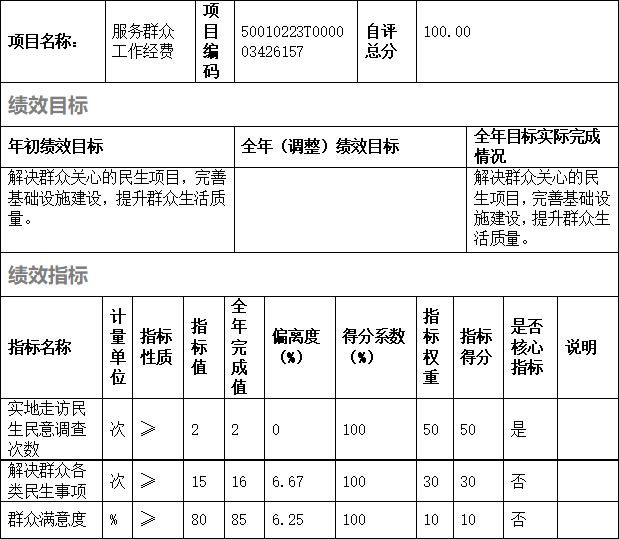 | 项目名称： | 服务群众工作经费 | 项目编码 | 50010223T000003426157 | 自评总分 | 100.00 |
|---|---|---|---|---|---|

绩效目标

| 年初绩效目标 | 全年（调整）绩效目标 | 全年目标实际完成情况 |
|---|---|---|
| 解决群众关心的民生项目，完善基础设施建设，提升群众生活质量。 | | 解决群众关心的民生项目，完善基础设施建设，提升群众生活质量。 |

绩效指标

| 指标名称 | 计量单位 | 指标性质 | 指标值 | 全年完成值 | 偏离度（%） | 得分系数（%） | 指标权重 | 指标得分 | 是否核心指标 | 说明 |
|---|---|---|---|---|---|---|---|---|---|---|
| 实地走访民生民意调查次数 | 次 | ≥ | 2 | 2 | 0 | 100 | 50 | 50 | 是 | |
| 解决群众各类民生事项 | 次 | ≥ | 15 | 16 | 6.67 | 100 | 30 | 30 | 否 | |
| 群众满意度 | % | ≥ | 80 | 85 | 6.25 | 100 | 10 | 10 | 否 | |